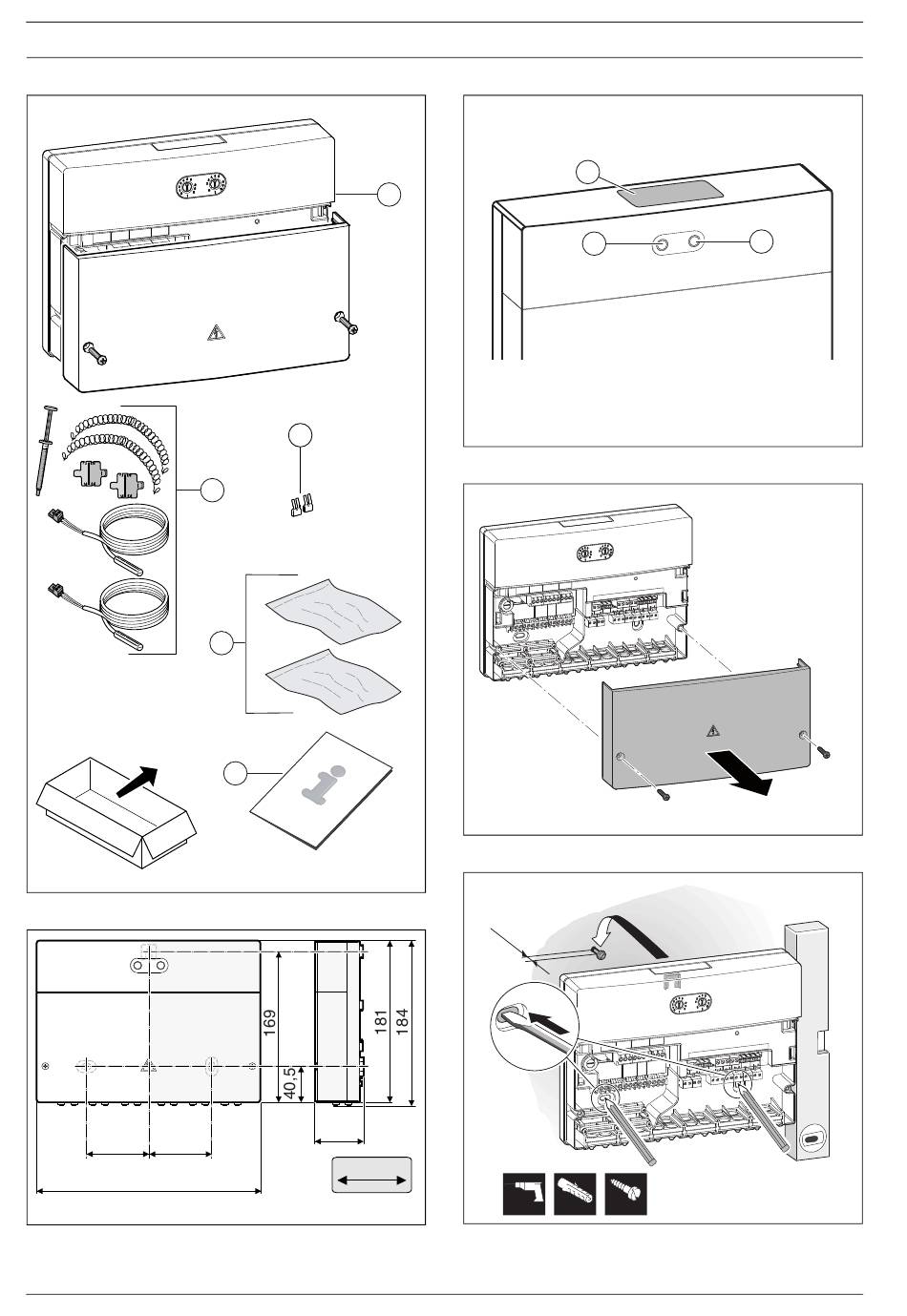 169
40,5
181
184